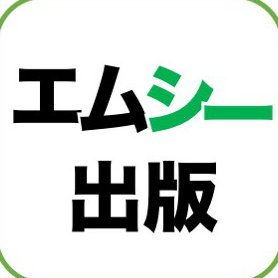 エムシー
出版